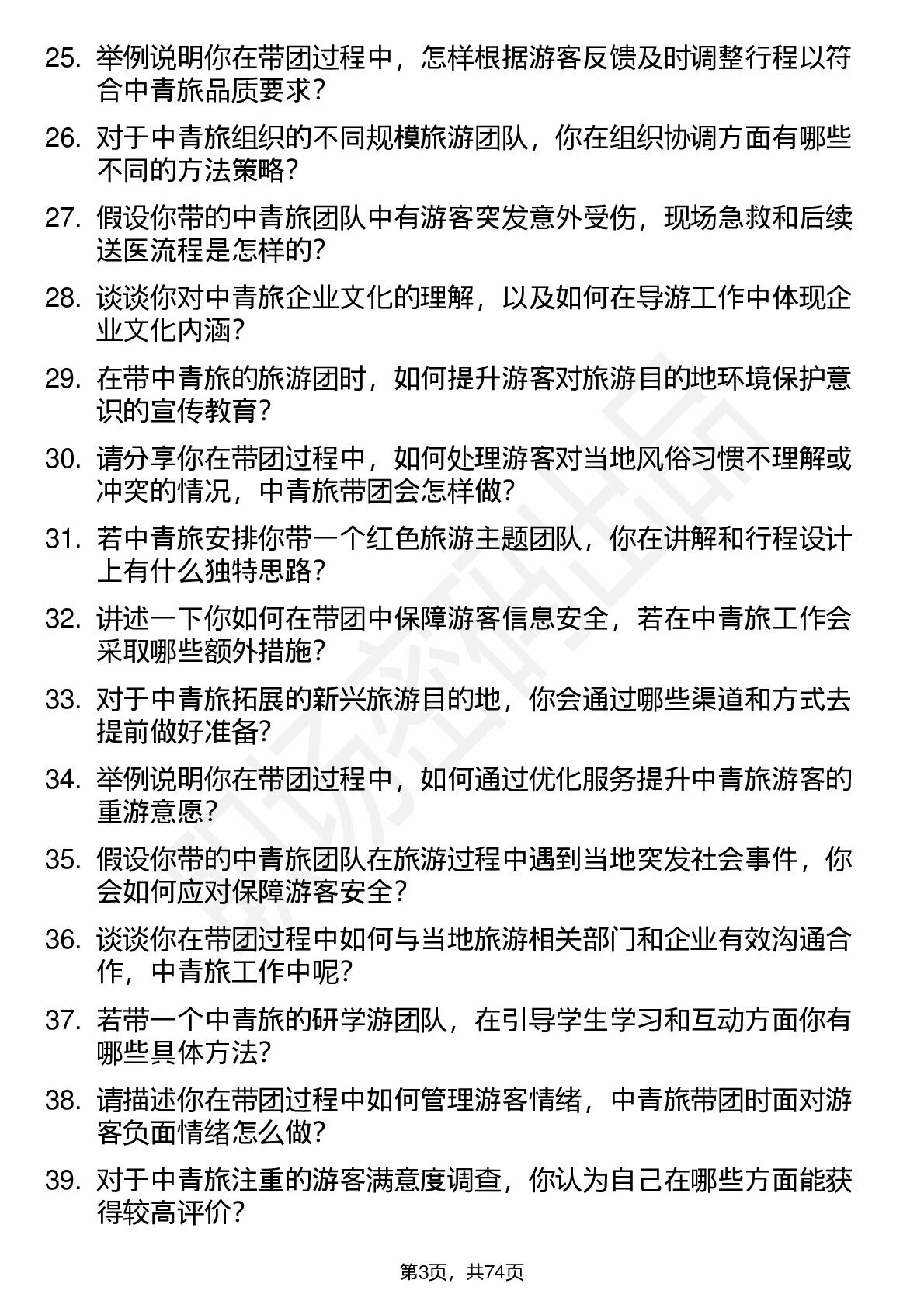 25. 举例说明你在带团过程中，怎样根据游客反馈及时调整行程以符合中青旅品质要求？

26. 对于中青旅组织的不同规模旅游团队，你在组织协调方面有哪些不同的方法策略？

27. 假设你带的中青旅团队中有游客突发意外受伤，现场急救和后续送医流程是怎样的？

28. 谈谈你对中青旅企业文化的理解，以及如何在导游工作中体现企业文化内涵？

29. 在带中青旅的旅游团时，如何提升游客对旅游目的地环境保护意识的宣传教育？

30. 请分享你在带团过程中，如何处理游客对当地风俗习惯不理解或冲突的情况，中青旅带团会怎样做？

31. 若中青旅安排你带一个红色旅游主题团队，你在讲解和行程设计上有什么独特思路？

32. 讲述一下你如何在带团中保障游客信息安全，若在中青旅工作会采取哪些额外措施？

33. 对于中青旅拓展的新兴旅游目的地，你会通过哪些渠道和方式去提前做好准备？

34. 举例说明你在带团过程中，如何通过优化服务提升中青旅游客的重游意愿？

35. 假设你带的中青旅团队在旅游过程中遇到当地突发社会事件，你会如何应对保障游客安全？

36. 谈谈你在带团过程中如何与当地旅游相关部门和企业有效沟通合作，中青旅工作中呢？

37. 若带一个中青旅的研学游团队，在引导学生学习和互动方面你有哪些具体方法？

38. 请描述你在带团过程中如何管理游客情绪，中青旅带团时面对游客负面情绪怎么做？

39. 对于中青旅注重的游客满意度调查，你认为自己在哪些方面能获得较高评价？

第3页，共74页